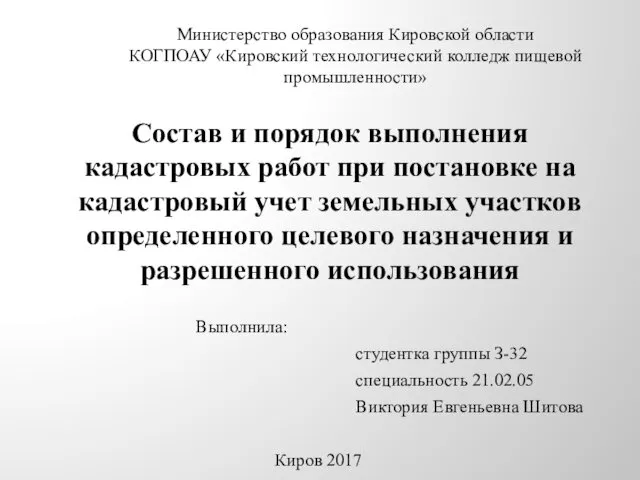 Министерство образования Кировской области
КОГПОАУ «Кировский технологический колледж пищевой промышленности»

Состав и порядок выполнения кадастровых работ при постановке на кадастровый учет земельных участков определенного целевого назначения и разрешенного использования

Выполнила:

студентка группы З-32

специальность 21.02.05

Виктория Евгеньевна Шитова

Киров 2017